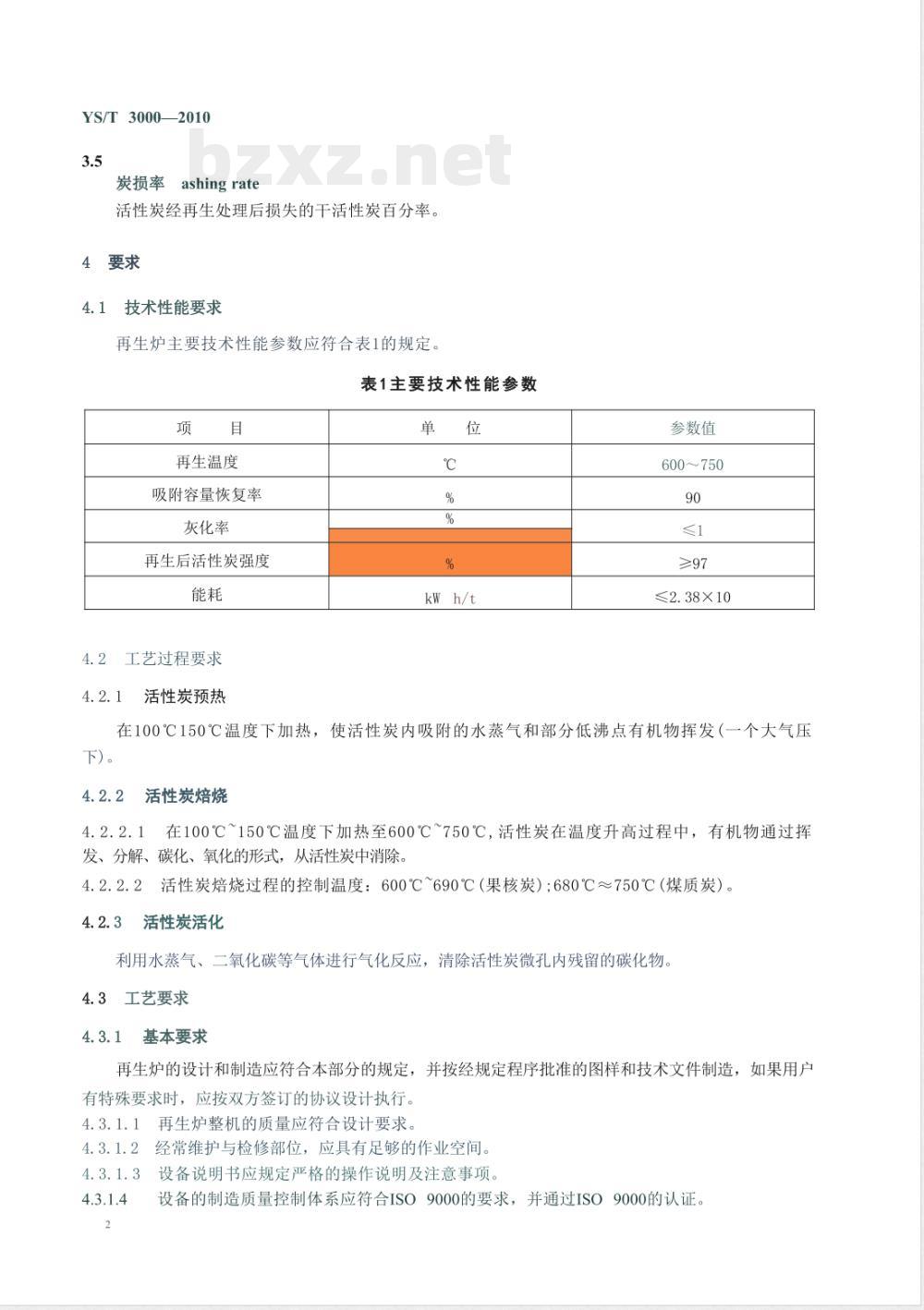 YS/T 3000—2010

bzxz.net

3.5
炭损率 ashing rate
活性炭经再生处理后损失的干活性炭百分率。

4 要求

4.1 技术性能要求

再生炉主要技术性能参数应符合表1的规定。

表1主要技术性能参数

| 项 目 | 单 位 | 参数值 |
|---|---|---|
| 再生温度 | ℃ | 600～750 |
| 吸附容量恢复率 | % | 90 |
| 灰化率 | % | ≤1 |
| 再生后活性炭强度 | % | ≥97 |
| 能耗 | kW h/t | ≤2.38×10 |

4.2 工艺过程要求

4.2.1 活性炭预热

在100℃150℃温度下加热，使活性炭内吸附的水蒸气和部分低沸点有机物挥发(一个大气压下)。

4.2.2 活性炭焙烧

4.2.2.1 在100℃~150℃温度下加热至600℃~750℃,活性炭在温度升高过程中，有机物通过挥发、分解、碳化、氧化的形式，从活性炭中消除。

4.2.2.2 活性炭焙烧过程的控制温度：600℃~690℃(果核炭);680℃≈750℃(煤质炭)。

4.2.3 活性炭活化

利用水蒸气、二氧化碳等气体进行气化反应，清除活性炭微孔内残留的碳化物。

4.3 工艺要求

4.3.1 基本要求

再生炉的设计和制造应符合本部分的规定，并按经规定程序批准的图样和技术文件制造，如果用户有特殊要求时，应按双方签订的协议设计执行。

4.3.1.1 再生炉整机的质量应符合设计要求。

4.3.1.2 经常维护与检修部位，应具有足够的作业空间。

4.3.1.3 设备说明书应规定严格的操作说明及注意事项。

4.3.1.4 设备的制造质量控制体系应符合ISO 9000的要求，并通过ISO 9000的认证。

2